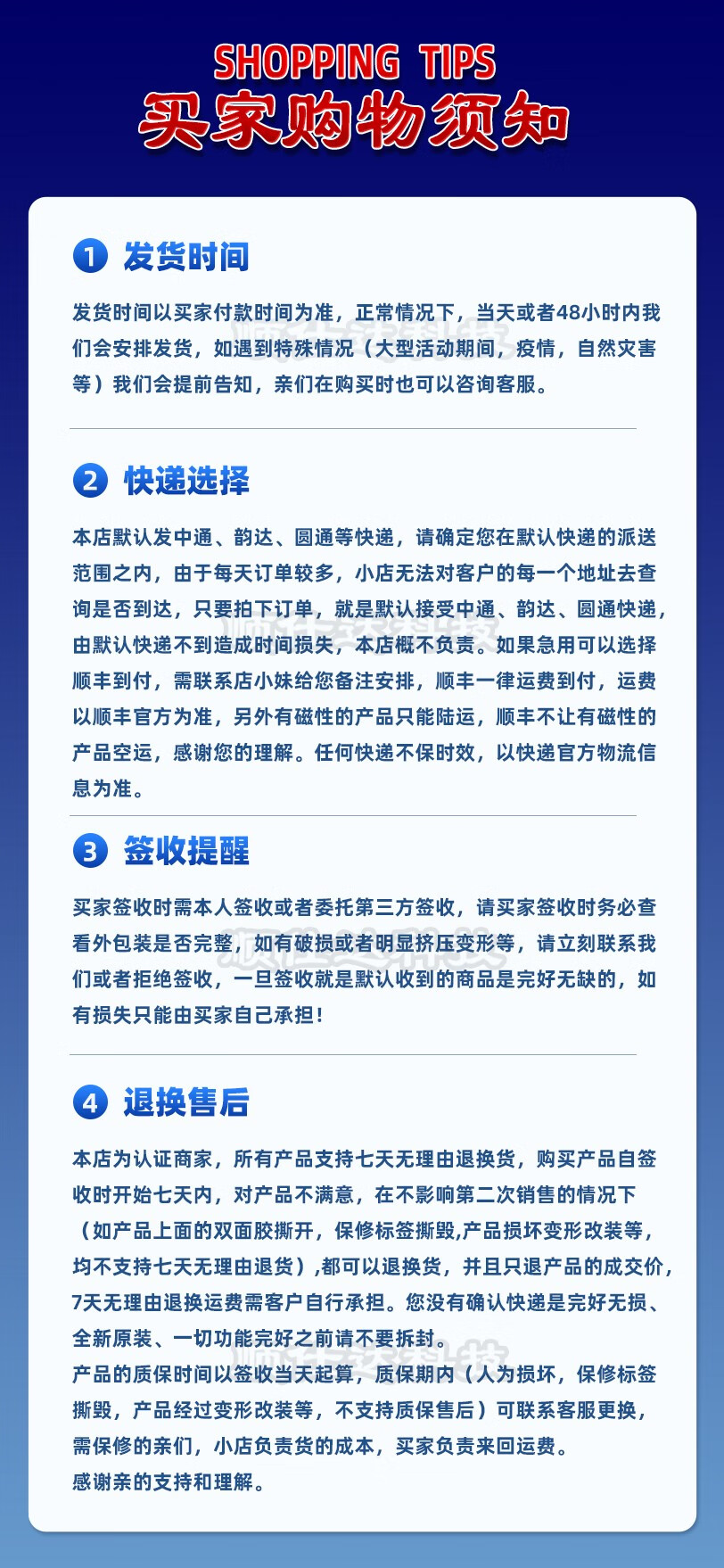 SHOPPING TIPS
买家购物须知

1 发货时间

发货时间以买家付款时间为准，正常情况下，当天或者48小时内我们会安排发货，如遇到特殊情况（大型活动期间，疫情，自然灾害等）我们会提前告知，亲们在购买时也可以咨询客服。

2 快递选择

本店默认发中通、韵达、圆通等快递，请确定您在默认快递的派送范围之内，由于每天订单较多，小店无法对客户的每一个地址去查询是否到达，只要拍下订单，就是默认接受中通、韵达、圆通快递，由默认快递不到造成时间损失，本店概不负责。如果急用可以选择顺丰到付，需联系店小妹给您备注安排，顺丰一律运费到付，运费以顺丰官方为准，另外有磁性的产品只能陆运，顺丰不让有磁性的产品空运，感谢您的理解。任何快递不保时效，以快递官方物流信息为准。

3 签收提醒

买家签收时需本人签收或者委托第三方签收，请买家签收时务必查看外包装是否完整，如有破损或者明显挤压变形等，请立刻联系我们或者拒绝签收，一旦签收就是默认收到的商品是完好无缺的，如有损失只能由买家自己承担！

4 退换售后

本店为认证商家，所有产品支持七天无理由退换货，购买产品自签收时开始七天内，对产品不满意，在不影响第二次销售的情况下（如产品上面的双面胶撕开，保修标签撕毁,产品损坏变形改装等，均不支持七天无理由退货）,都可以退换货，并且只退产品的成交价，7天无理由退换运费需客户自行承担。您没有确认快递是完好无损、全新原装、一切功能完好之前请不要拆封。
产品的质保时间以签收当天起算，质保期内（人为损坏，保修标签撕毁，产品经过变形改装等，不支持质保售后）可联系客服更换，需保修的亲们，小店负责货的成本，买家负责来回运费。
感谢亲的支持和理解。